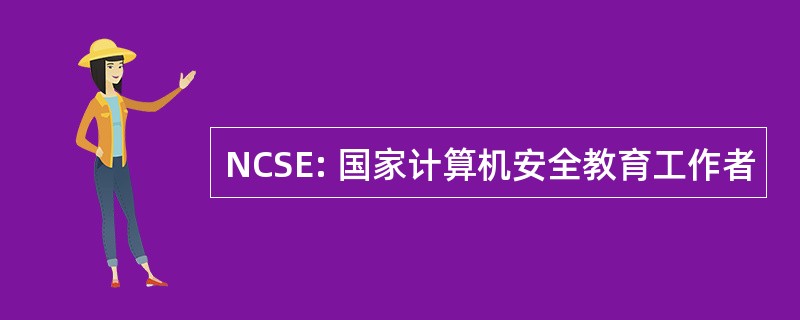 NCSE: 国家计算机安全教育工作者